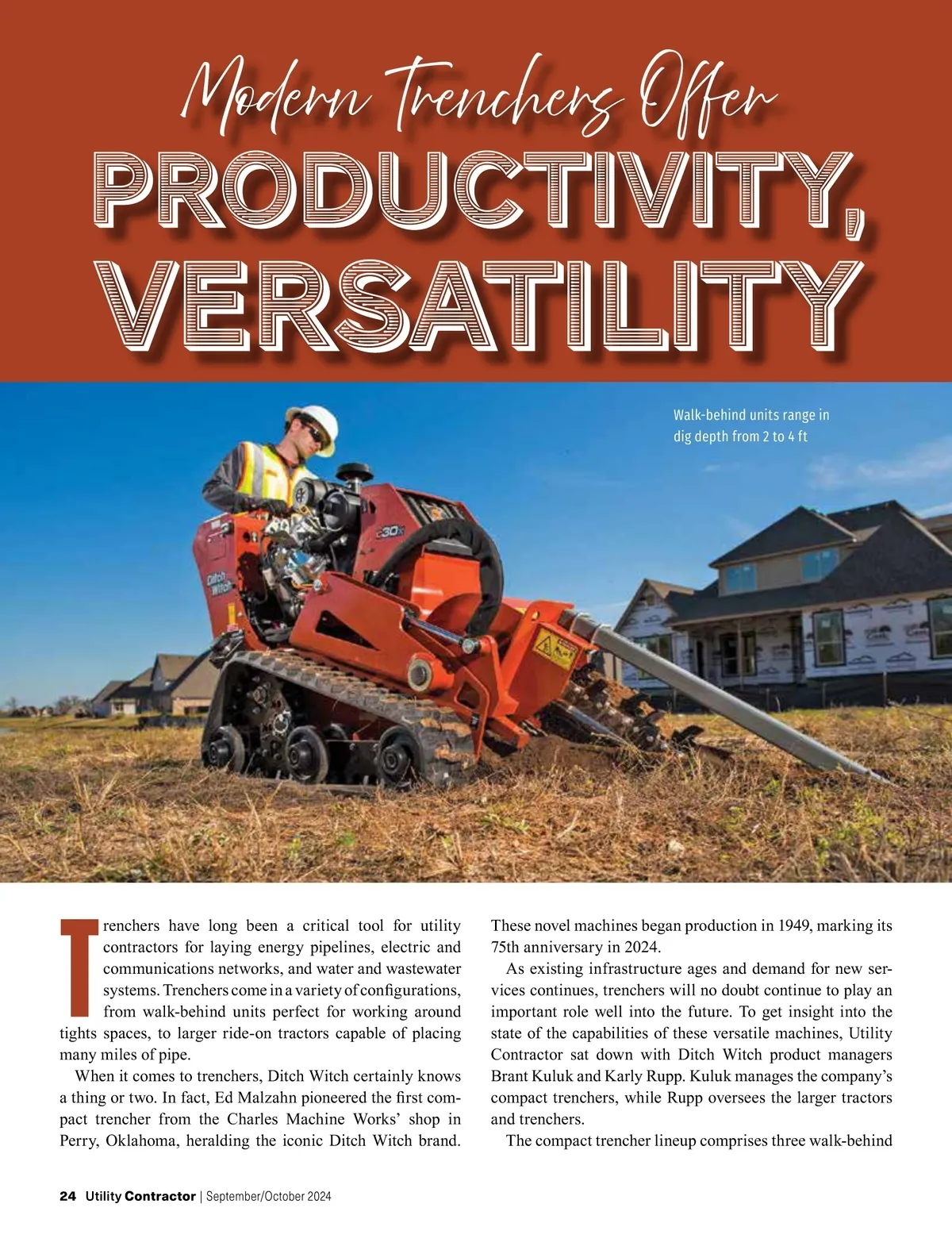 Modern Trenchers Offer

PRODUCTIVITY,
VERSATILITY

Walk-behind units range in dig depth from 2 to 4 ft

Trenchers have long been a critical tool for utility contractors for laying energy pipelines, electric and communications networks, and water and wastewater systems. Trenchers come in a variety of configurations, from walk-behind units perfect for working around tights spaces, to larger ride-on tractors capable of placing many miles of pipe.

When it comes to trenchers, Ditch Witch certainly knows a thing or two. In fact, Ed Malzahn pioneered the first compact trencher from the Charles Machine Works' shop in Perry, Oklahoma, heralding the iconic Ditch Witch brand. These novel machines began production in 1949, marking its 75th anniversary in 2024.

As existing infrastructure ages and demand for new services continues, trenchers will no doubt continue to play an important role well into the future. To get insight into the state of the capabilities of these versatile machines, Utility Contractor sat down with Ditch Witch product managers Brant Kuluk and Karly Rupp. Kuluk manages the company's compact trenchers, while Rupp oversees the larger tractors and trenchers.

The compact trencher lineup comprises three walk-behind

24 Utility Contractor | September/October 2024